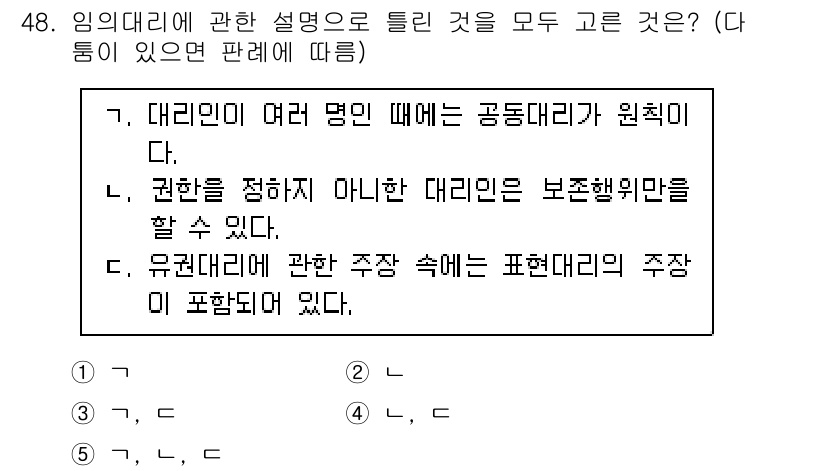 48. 임의대리에 관한 설명으로 틀린 것을 모두 고른 것은? (다툼이 있으면 판례에 따름)

ㄱ. 대리인이 여러 명인 때에는 공동대리가 원칙이다.
ㄴ. 권한을 정하지 아니한 대리인은 보존행위만을 할 수 있다.
ㄷ. 유권대리에 관한 주장 속에는 표현대리의 주장이 포함되어 있다.

① ㄱ
② ㄴ
③ ㄱ, ㄷ
④ ㄴ, ㄷ
⑤ ㄱ, ㄴ, ㄷ